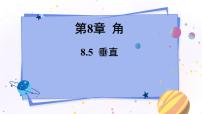 第8章 角

8.5 垂直